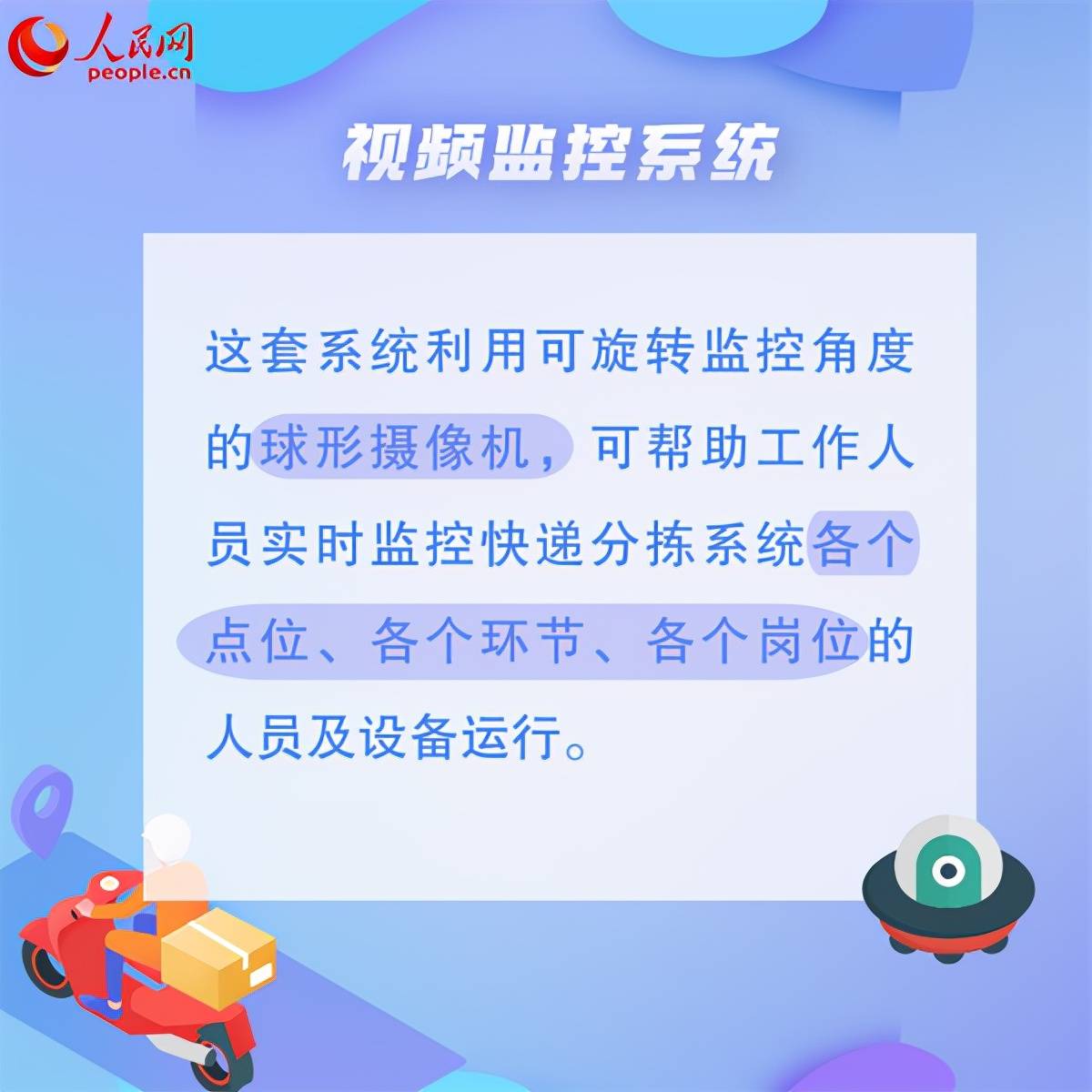 人民网
people.cn

视频监控系统

这套系统利用可旋转监控角度的球形摄像机，可帮助工作人员实时监控快递分拣系统各个点位、各个环节、各个岗位的人员及设备运行。